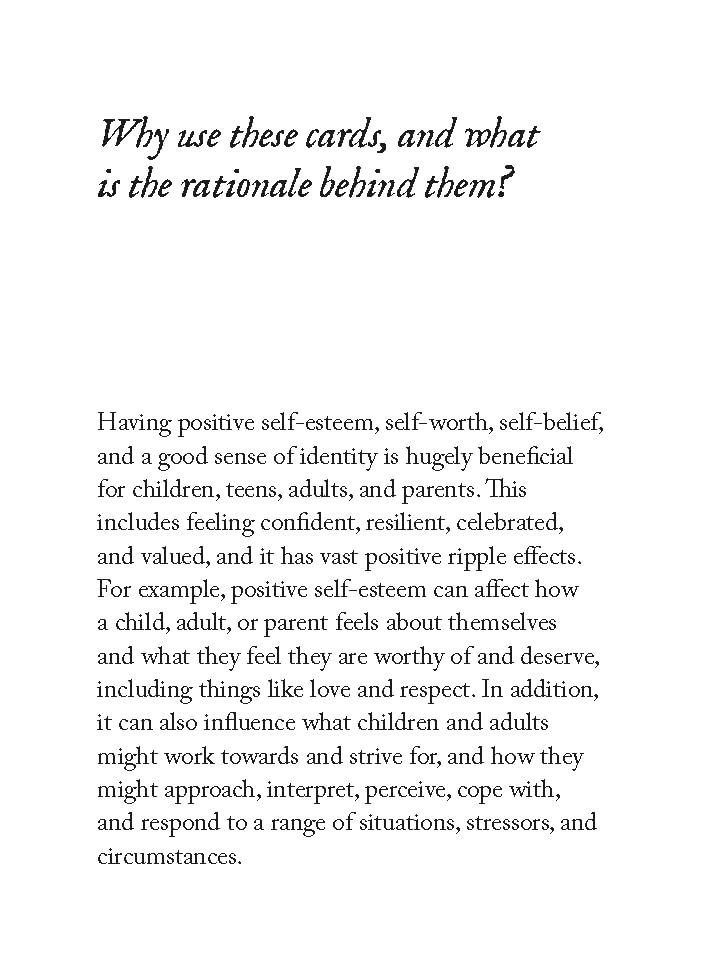 Why use these cards, and what is the rationale behind them?

Having positive self-esteem, self-worth, self-belief, and a good sense of identity is hugely beneficial for children, teens, adults, and parents. This includes feeling confident, resilient, celebrated, and valued, and it has vast positive ripple effects. For example, positive self-esteem can affect how a child, adult, or parent feels about themselves and what they feel they are worthy of and deserve, including things like love and respect. In addition, it can also influence what children and adults might work towards and strive for, and how they might approach, interpret, perceive, cope with, and respond to a range of situations, stressors, and circumstances.